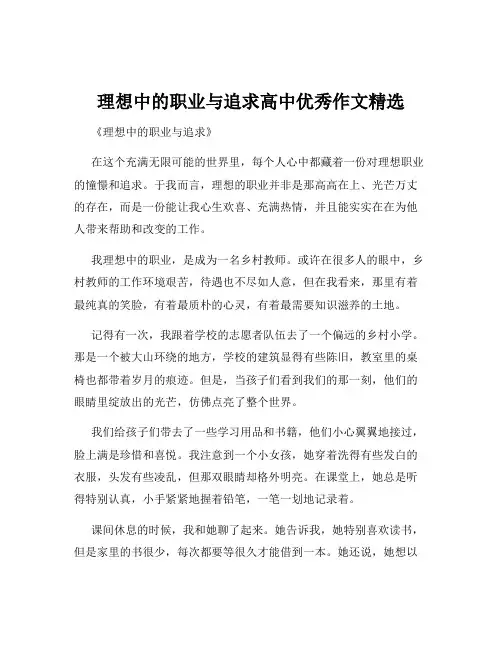 理想中的职业与追求高中优秀作文精选

《理想中的职业与追求》

在这个充满无限可能的世界里，每个人心中都藏着一份对理想职业的憧憬和追求。于我而言，理想的职业并非是那高高在上、光芒万丈的存在，而是一份能让我心生欢喜、充满热情，并且能实实在在为他人带来帮助和改变的工作。

我理想中的职业，是成为一名乡村教师。或许在很多人的眼中，乡村教师的工作环境艰苦，待遇也不尽如人意，但在我看来，那里有着最纯真的笑脸，有着最质朴的心灵，有着最需要知识滋养的土地。

记得有一次，我跟着学校的志愿者队伍去了一个偏远的乡村小学。那是一个被大山环绕的地方，学校的建筑显得有些陈旧，教室里的桌椅也都带着岁月的痕迹。但是，当孩子们看到我们的那一刻，他们的眼睛里绽放出的光芒，仿佛点亮了整个世界。

我们给孩子们带去了一些学习用品和书籍，他们小心翼翼地接过，脸上满是珍惜和喜悦。我注意到一个小女孩，她穿着洗得有些发白的衣服，头发有些凌乱，但那双眼睛却格外明亮。在课堂上，她总是听得特别认真，小手紧紧地握着铅笔，一笔一划地记录着。

课间休息的时候，我和她聊了起来。她告诉我，她特别喜欢读书，但是家里的书很少，每次都要等很久才能借到一本。她还说，她想以